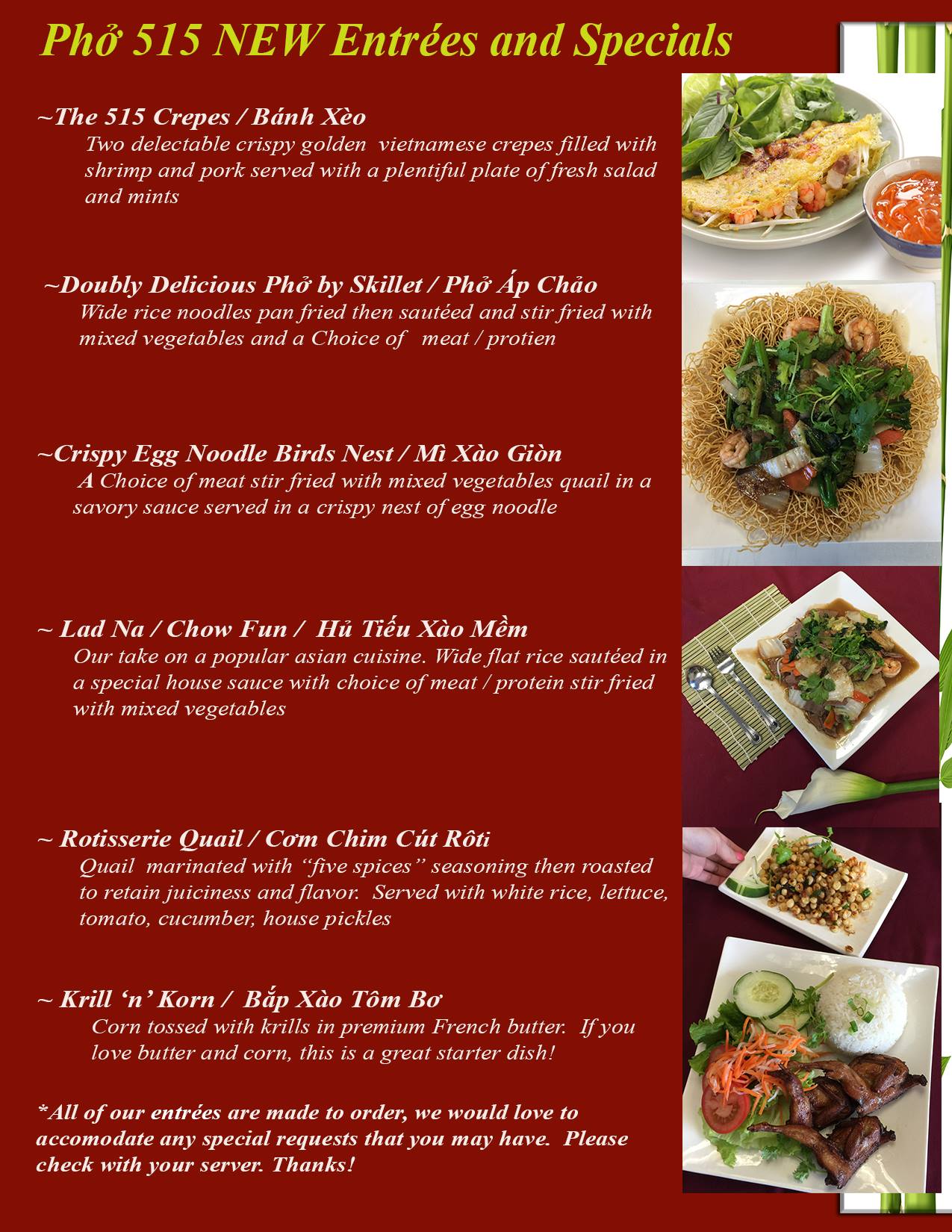 Phở 515 NEW Entrées and Specials

~The 515 Crepes / Bánh Xèo

Two delectable crispy golden vietnamese crepes filled with shrimp and pork served with a plentiful plate of fresh salad and mints

~Doubly Delicious Phở by Skillet / Phở Áp Chảo

Wide rice noodles pan fried then sautéed and stir fried with mixed vegetables and a Choice of meat / protien

~Crispy Egg Noodle Birds Nest / Mì Xào Giòn

A Choice of meat stir fried with mixed vegetables quail in a savory sauce served in a crispy nest of egg noodle

~ Lad Na / Chow Fun / Hủ Tiếu Xào Mềm

Our take on a popular asian cuisine. Wide flat rice sautéed in a special house sauce with choice of meat / protein stir fried with mixed vegetables

~ Rotisserie Quail / Cơm Chim Cút Rôti

Quail marinated with "five spices" seasoning then roasted to retain juiciness and flavor. Served with white rice, lettuce, tomato, cucumber, house pickles

~ Krill 'n' Korn / Bắp Xào Tôm Bơ

Corn tossed with krills in premium French butter. If you love butter and corn, this is a great starter dish!

*All of our entrées are made to order, we would love to accomodate any special requests that you may have. Please check with your server. Thanks!